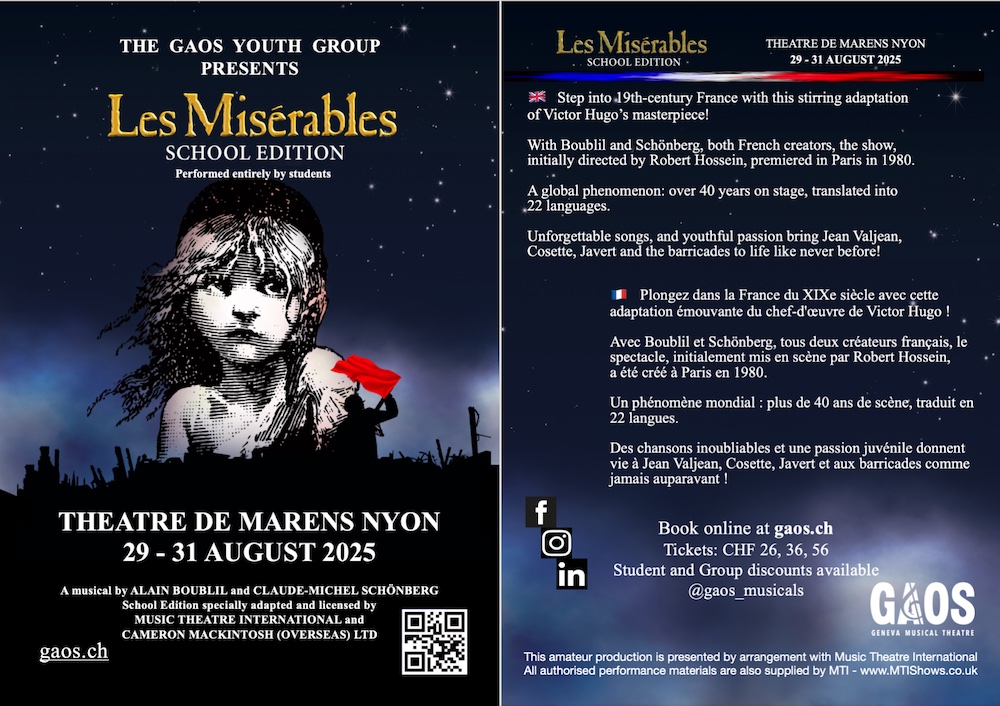 THE GAOS YOUTH GROUP PRESENTS

Les Misérables
SCHOOL EDITION
Performed entirely by students

THEATRE DE MARENS NYON
29 - 31 AUGUST 2025

A musical by ALAIN BOUBLIL and CLAUDE-MICHEL SCHÖNBERG
School Edition specially adapted and licensed by
MUSIC THEATRE INTERNATIONAL and
CAMERON MACKINTOSH (OVERSEAS) LTD

gaos.ch

Les Misérables
SCHOOL EDITION

THEATRE DE MARENS NYON
29 - 31 AUGUST 2025

Step into 19th-century France with this stirring adaptation of Victor Hugo's masterpiece!

With Boublil and Schönberg, both French creators, the show, initially directed by Robert Hossein, premiered in Paris in 1980.

A global phenomenon: over 40 years on stage, translated into 22 languages.

Unforgettable songs, and youthful passion bring Jean Valjean, Cosette, Javert and the barricades to life like never before!

Plongez dans la France du XIXe siècle avec cette adaptation émouvante du chef-d'œuvre de Victor Hugo !

Avec Boublil et Schönberg, tous deux créateurs français, le spectacle, initialement mis en scène par Robert Hossein, a été créé à Paris en 1980.

Un phénomène mondial : plus de 40 ans de scène, traduit en 22 langues.

Des chansons inoubliables et une passion juvénile donnent vie à Jean Valjean, Cosette, Javert et aux barricades comme jamais auparavant !

Book online at gaos.ch
Tickets: CHF 26, 36, 56
Student and Group discounts available
@gaos_musicals

GAOS
GENEVA MUSICAL THEATRE

This amateur production is presented by arrangement with Music Theatre International
All authorised performance materials are also supplied by MTI - www.MTIShows.co.uk